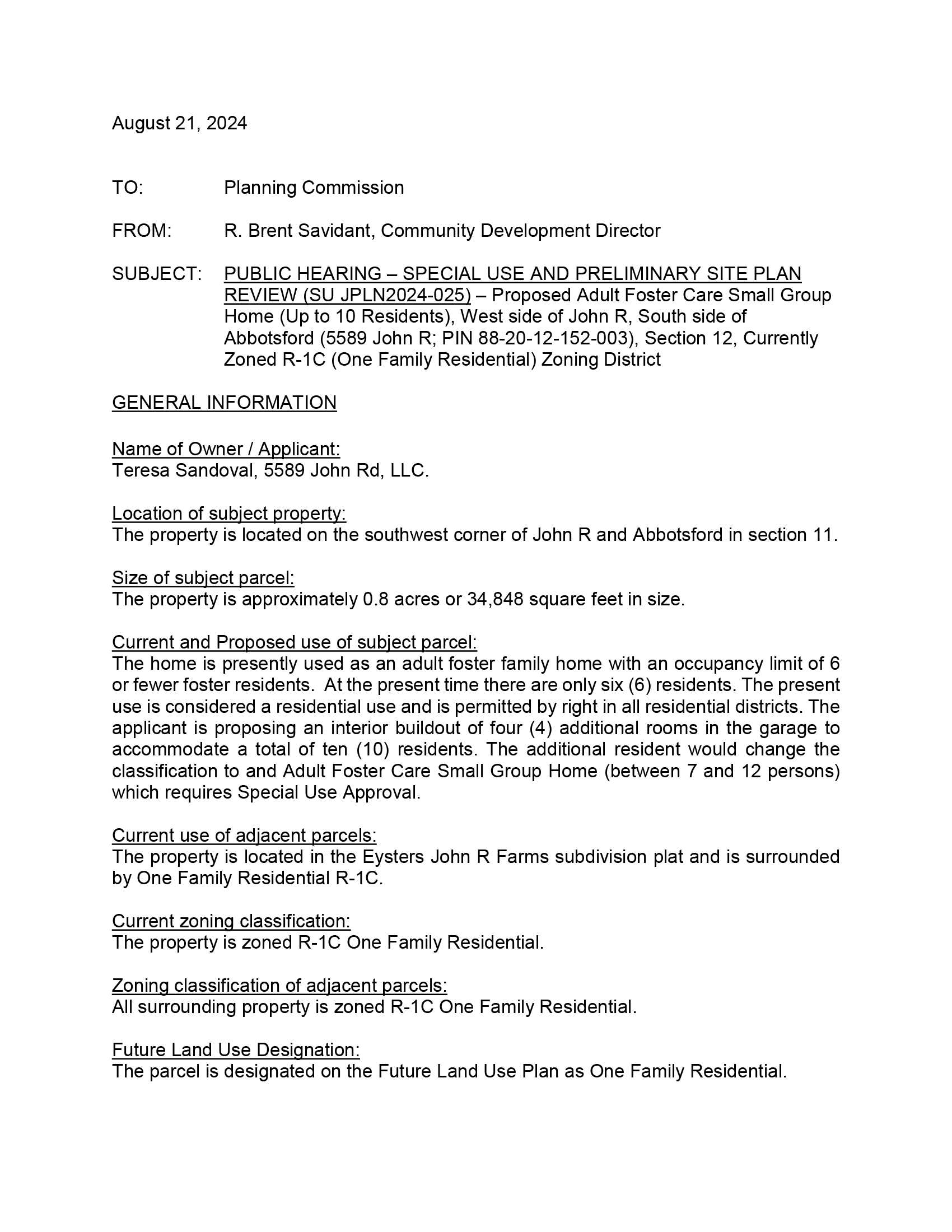 August 21, 2024

TO: Planning Commission

FROM: R. Brent Savidant, Community Development Director

SUBJECT: PUBLIC HEARING – SPECIAL USE AND PRELIMINARY SITE PLAN REVIEW (SU JPLN2024-025) – Proposed Adult Foster Care Small Group Home (Up to 10 Residents), West side of John R, South side of Abbotsford (5589 John R; PIN 88-20-12-152-003), Section 12, Currently Zoned R-1C (One Family Residential) Zoning District

GENERAL INFORMATION

Name of Owner / Applicant:
Teresa Sandoval, 5589 John Rd, LLC.

Location of subject property:
The property is located on the southwest corner of John R and Abbotsford in section 11.

Size of subject parcel:
The property is approximately 0.8 acres or 34,848 square feet in size.

Current and Proposed use of subject parcel:
The home is presently used as an adult foster family home with an occupancy limit of 6 or fewer foster residents. At the present time there are only six (6) residents. The present use is considered a residential use and is permitted by right in all residential districts. The applicant is proposing an interior buildout of four (4) additional rooms in the garage to accommodate a total of ten (10) residents. The additional resident would change the classification to and Adult Foster Care Small Group Home (between 7 and 12 persons) which requires Special Use Approval.

Current use of adjacent parcels:
The property is located in the Eysters John R Farms subdivision plat and is surrounded by One Family Residential R-1C.

Current zoning classification:
The property is zoned R-1C One Family Residential.

Zoning classification of adjacent parcels:
All surrounding property is zoned R-1C One Family Residential.

Future Land Use Designation:
The parcel is designated on the Future Land Use Plan as One Family Residential.